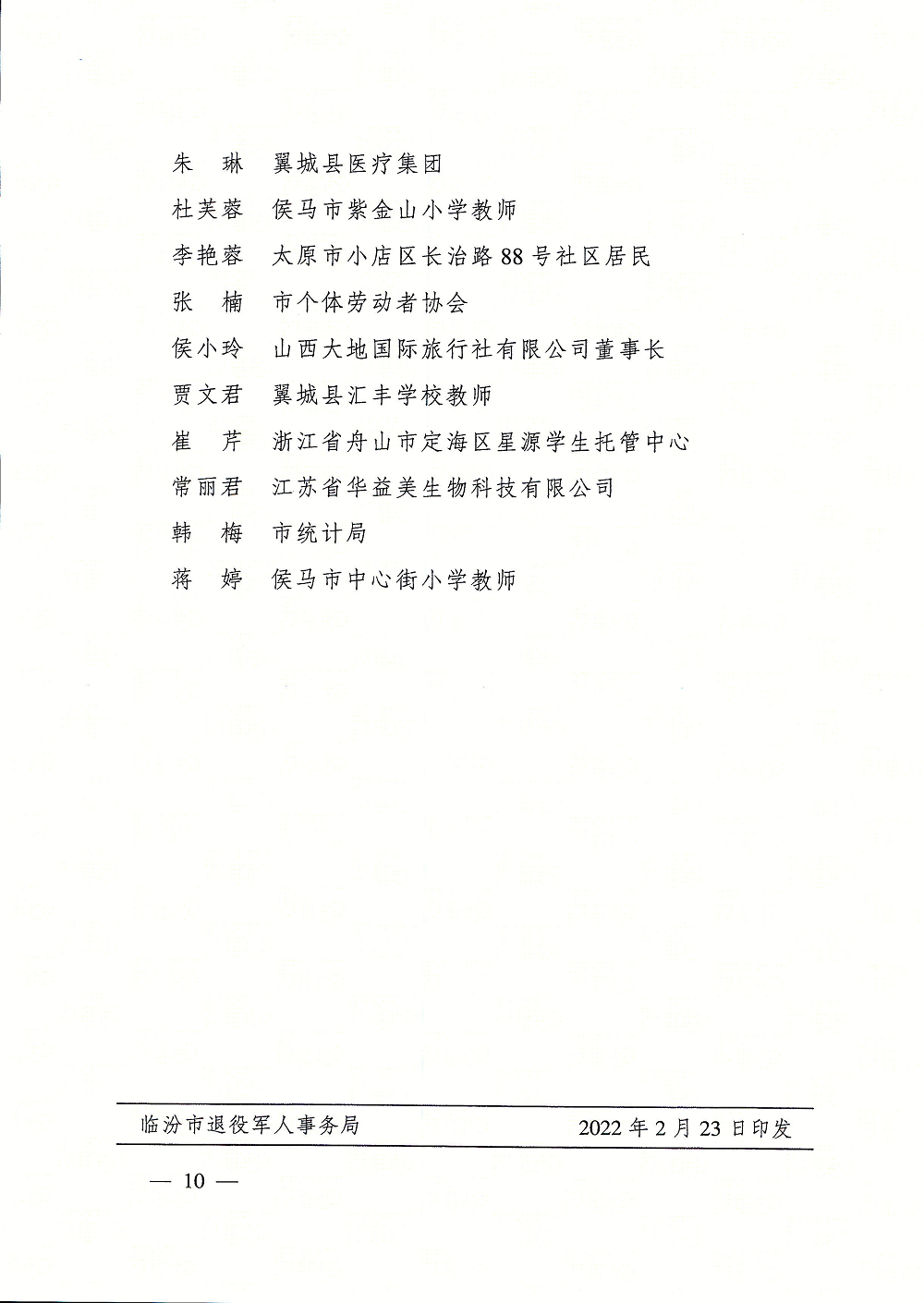 朱　琳　翼城县医疗集团

杜芙蓉　侯马市紫金山小学教师

李艳蓉　太原市小店区长治路 88 号社区居民

张　楠　市个体劳动者协会

侯小玲　山西大地国际旅行社有限公司董事长

贾文君　翼城县汇丰学校教师

崔　芹　浙江省舟山市定海区星源学生托管中心

常丽君　江苏省华益美生物科技有限公司

韩　梅　市统计局

蒋　婷　侯马市中心街小学教师

临汾市退役军人事务局　　2022 年 2 月 23 日印发

— 10 —